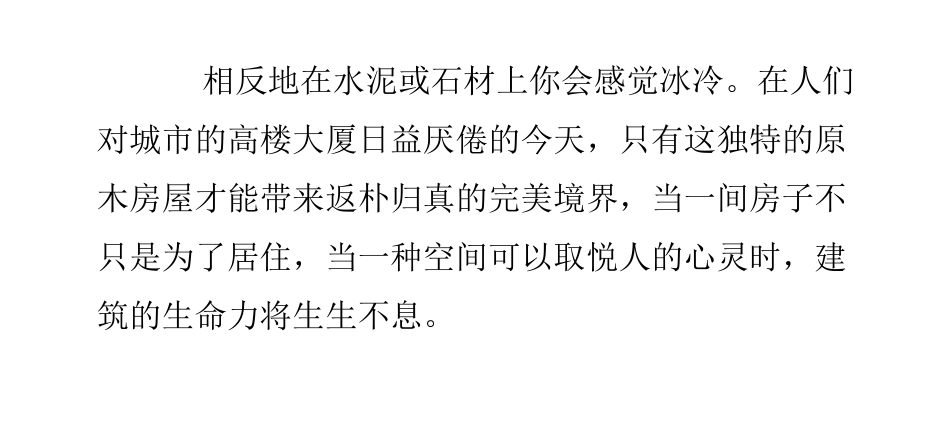 相反地在水泥或石材上你会感觉冰冷。在人们对城市的高楼大厦日益厌倦的今天，只有这独特的原木房屋才能带来返朴归真的完美境界，当一间房子不只是为了居住，当一种空间可以取悦人的心灵时，建筑的生命力将生生不息。